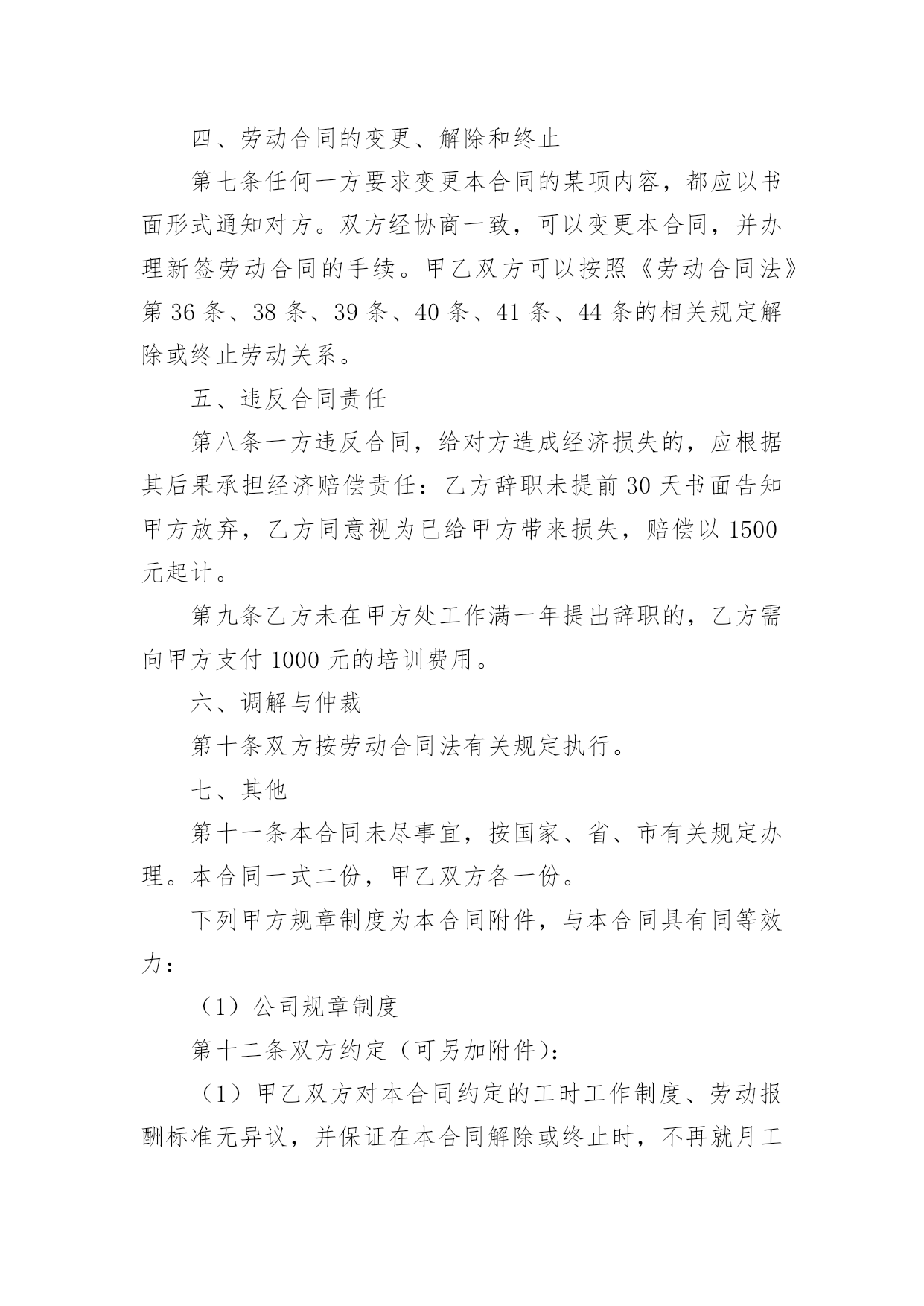 四、劳动合同的变更、解除和终止

第七条任何一方要求变更本合同的某项内容，都应以书面形式通知对方。双方经协商一致，可以变更本合同，并办理新签劳动合同的手续。甲乙双方可以按照《劳动合同法》第 36 条、38 条、39 条、40 条、41 条、44 条的相关规定解除或终止劳动关系。

五、违反合同责任

第八条一方违反合同，给对方造成经济损失的，应根据其后果承担经济赔偿责任：乙方辞职未提前 30 天书面告知甲方放弃，乙方同意视为已给甲方带来损失，赔偿以 1500 元起计。

第九条乙方未在甲方处工作满一年提出辞职的，乙方需向甲方支付 1000 元的培训费用。

六、调解与仲裁

第十条双方按劳动合同法有关规定执行。

七、其他

第十一条本合同未尽事宜，按国家、省、市有关规定办理。本合同一式二份，甲乙双方各一份。

下列甲方规章制度为本合同附件，与本合同具有同等效力：

（1）公司规章制度

第十二条双方约定（可另加附件）：

（1）甲乙双方对本合同约定的工时工作制度、劳动报酬标准无异议，并保证在本合同解除或终止时，不再就月工